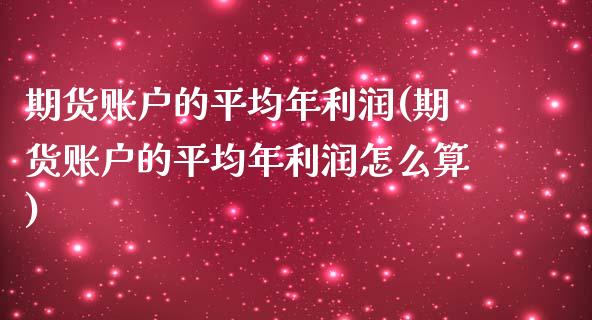 期货账户的平均年利润(期货账户的平均年利润怎么算)